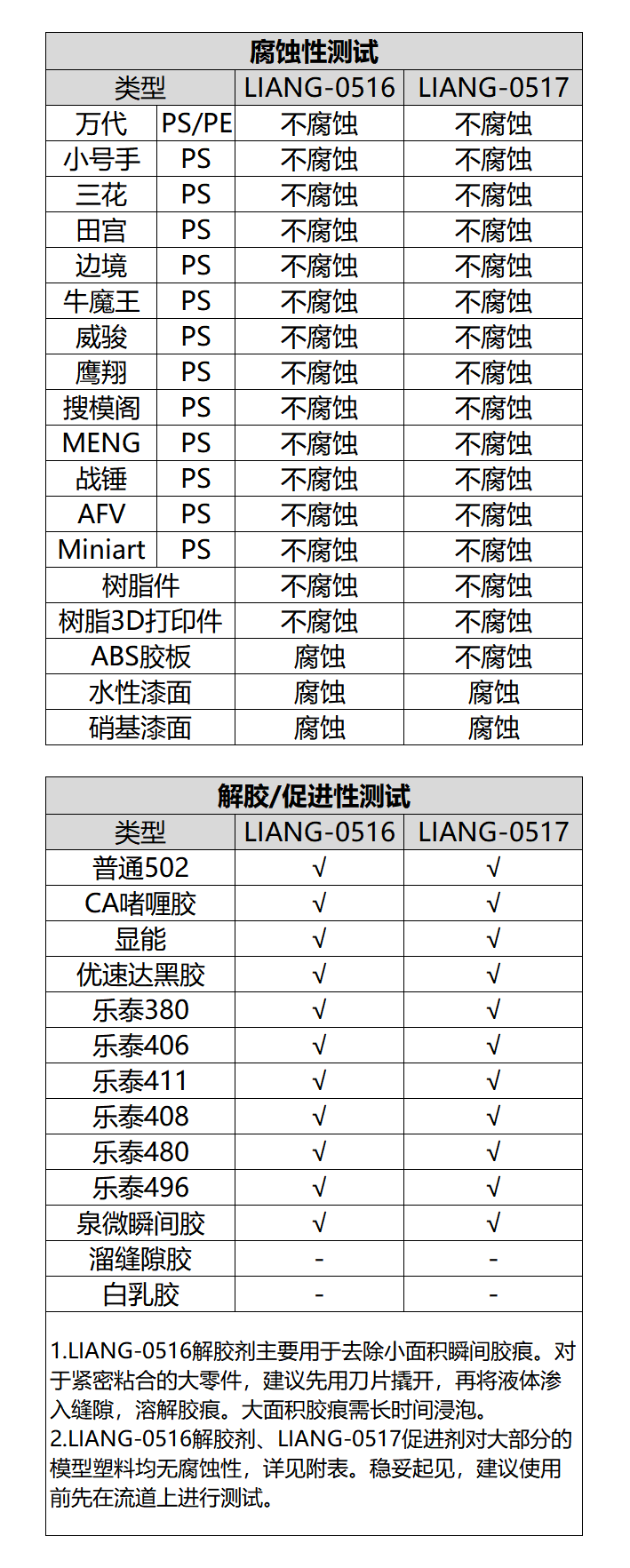 腐蚀性测试

| 类型 | | LIANG-0516 | LIANG-0517 |
|---|---|---|---|
| 万代 | PS/PE | 不腐蚀 | 不腐蚀 |
| 小号手 | PS | 不腐蚀 | 不腐蚀 |
| 三花 | PS | 不腐蚀 | 不腐蚀 |
| 田宫 | PS | 不腐蚀 | 不腐蚀 |
| 边境 | PS | 不腐蚀 | 不腐蚀 |
| 牛魔王 | PS | 不腐蚀 | 不腐蚀 |
| 威骏 | PS | 不腐蚀 | 不腐蚀 |
| 鹰翔 | PS | 不腐蚀 | 不腐蚀 |
| 搜模阁 | PS | 不腐蚀 | 不腐蚀 |
| MENG | PS | 不腐蚀 | 不腐蚀 |
| 战锤 | PS | 不腐蚀 | 不腐蚀 |
| AFV | PS | 不腐蚀 | 不腐蚀 |
| Miniart | PS | 不腐蚀 | 不腐蚀 |
| 树脂件 | | 不腐蚀 | 不腐蚀 |
| 树脂3D打印件 | | 不腐蚀 | 不腐蚀 |
| ABS胶板 | | 腐蚀 | 不腐蚀 |
| 水性漆面 | | 腐蚀 | 腐蚀 |
| 硝基漆面 | | 腐蚀 | 腐蚀 |

解胶/促进性测试

| 类型 | LIANG-0516 | LIANG-0517 |
|---|---|---|
| 普通502 | √ | √ |
| CA啫喱胶 | √ | √ |
| 显能 | √ | √ |
| 优速达黑胶 | √ | √ |
| 乐泰380 | √ | √ |
| 乐泰406 | √ | √ |
| 乐泰411 | √ | √ |
| 乐泰408 | √ | √ |
| 乐泰480 | √ | √ |
| 乐泰496 | √ | √ |
| 泉微瞬间胶 | √ | √ |
| 溜缝隙胶 | - | - |
| 白乳胶 | - | - |

1.LIANG-0516解胶剂主要用于去除小面积瞬间胶痕。对于紧密粘合的大零件，建议先用刀片撬开，再将液体渗入缝隙，溶解胶痕。大面积胶痕需长时间浸泡。
2.LIANG-0516解胶剂、LIANG-0517促进剂对大部分的模型塑料均无腐蚀性，详见附表。稳妥起见，建议使用前先在流道上进行测试。